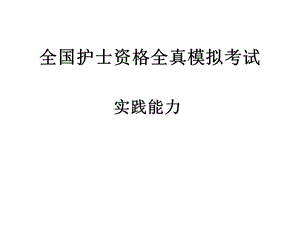 全国护士资格全真模拟考试

实践能力